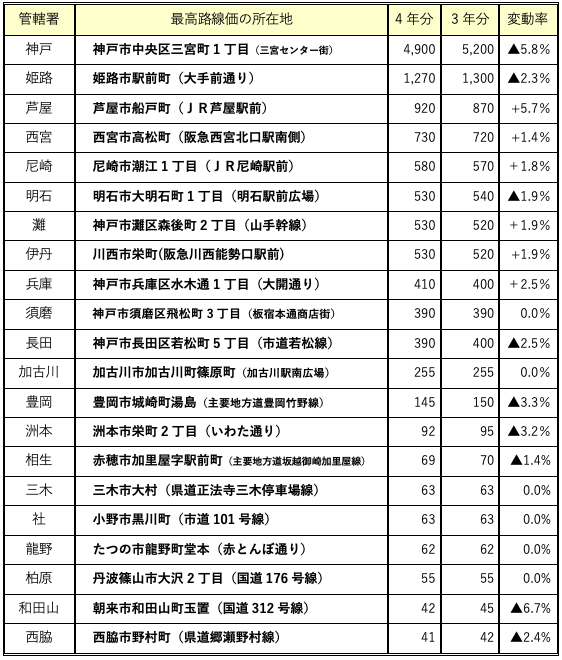 | 管轄署 | 最高路線価の所在地 | 4年分 | 3年分 | 変動率 |
|---|---|---|---|---|
| 神戸 | 神戸市中央区三宮町1丁目（三宮センター街） | 4,900 | 5,200 | ▲5.8% |
| 姫路 | 姫路市駅前町（大手前通り） | 1,270 | 1,300 | ▲2.3% |
| 芦屋 | 芦屋市船戸町（ＪＲ芦屋駅前） | 920 | 870 | +5.7% |
| 西宮 | 西宮市高松町（阪急西宮北口駅南側） | 730 | 720 | +1.4% |
| 尼崎 | 尼崎市潮江1丁目（ＪＲ尼崎駅前） | 580 | 570 | +1.8% |
| 明石 | 明石市大明石町1丁目（明石駅前広場） | 530 | 540 | ▲1.9% |
| 灘 | 神戸市灘区森後町2丁目（山手幹線） | 530 | 520 | +1.9% |
| 伊丹 | 川西市栄町(阪急川西能勢口駅前) | 530 | 520 | +1.9% |
| 兵庫 | 神戸市兵庫区水木通1丁目（大開通り） | 410 | 400 | +2.5% |
| 須磨 | 神戸市須磨区飛松町3丁目（板宿本通商店街） | 390 | 390 | 0.0% |
| 長田 | 神戸市長田区若松町5丁目（市道若松線） | 390 | 400 | ▲2.5% |
| 加古川 | 加古川市加古川町篠原町（加古川駅南広場） | 255 | 255 | 0.0% |
| 豊岡 | 豊岡市城崎町湯島（主要地方道豊岡竹野線） | 145 | 150 | ▲3.3% |
| 洲本 | 洲本市栄町2丁目（いわた通り） | 92 | 95 | ▲3.2% |
| 相生 | 赤穂市加里屋字駅前町（主要地方道坂越御崎加里屋線） | 69 | 70 | ▲1.4% |
| 三木 | 三木市大村（県道正法寺三木停車場線） | 63 | 63 | 0.0% |
| 社 | 小野市黒川町（市道101号線） | 63 | 63 | 0.0% |
| 龍野 | たつの市龍野町堂本（赤とんぼ通り） | 62 | 62 | 0.0% |
| 柏原 | 丹波篠山市大沢2丁目（国道176号線） | 55 | 55 | 0.0% |
| 和田山 | 朝来市和田山町玉置（国道312号線） | 42 | 45 | ▲6.7% |
| 西脇 | 西脇市野村町（県道郷瀬野村線） | 41 | 42 | ▲2.4% |